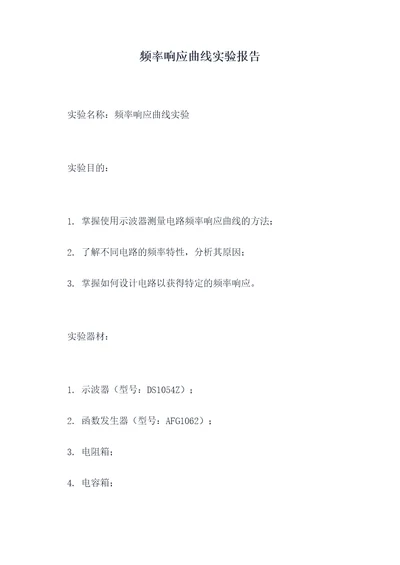 频率响应曲线实验报告

实验名称：频率响应曲线实验

实验目的：

1. 掌握使用示波器测量电路频率响应曲线的方法；

2. 了解不同电路的频率特性，分析其原因；

3. 掌握如何设计电路以获得特定的频率响应。

实验器材：

1. 示波器（型号：DS1054Z）；

2. 函数发生器（型号：AFG1062）；

3. 电阻箱；

4. 电容箱；